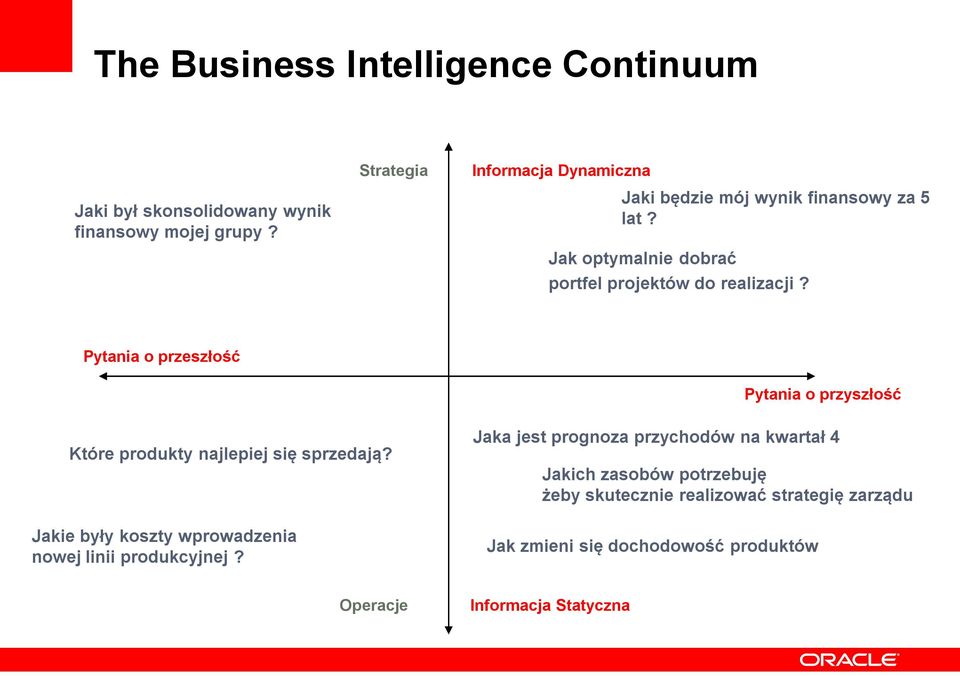 The Business Intelligence Continuum

Strategia

Informacja Dynamiczna

Jaki był skonsolidowany wynik finansowy mojej grupy ?

Jaki będzie mój wynik finansowy za 5 lat ?

Jak optymalnie dobrać portfel projektów do realizacji ?

Pytania o przeszłość

Pytania o przyszłość

Które produkty najlepiej się sprzedają?

Jaka jest prognoza przychodów na kwartał 4

Jakich zasobów potrzebuję żeby skutecznie realizować strategię zarządu

Jakie były koszty wprowadzenia nowej linii produkcyjnej ?

Jak zmieni się dochodowość produktów

Operacje

Informacja Statyczna

ORACLE